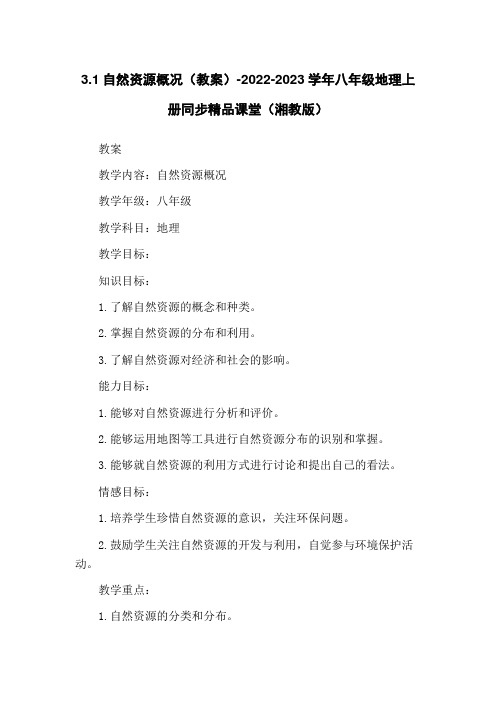 3.1 自然资源概况（教案）-2022-2023 学年八年级地理上册同步精品课堂（湘教版）

教案

教学内容：自然资源概况

教学年级：八年级

教学科目：地理

教学目标：

知识目标：

1. 了解自然资源的概念和种类。

2. 掌握自然资源的分布和利用。

3. 了解自然资源对经济和社会的影响。

能力目标：

1. 能够对自然资源进行分析和评价。

2. 能够运用地图等工具进行自然资源分布的识别和掌握。

3. 能够就自然资源的利用方式进行讨论和提出自己的看法。

情感目标：

1. 培养学生珍惜自然资源的意识，关注环保问题。

2. 鼓励学生关注自然资源的开发与利用，自觉参与环境保护活动。

教学重点：

1. 自然资源的分类和分布。